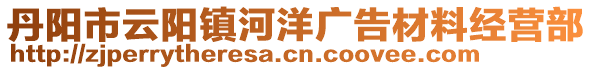 丹阳市云阳镇河洋广告材料经营部
http://zjperrytheresa.cn.coovee.com